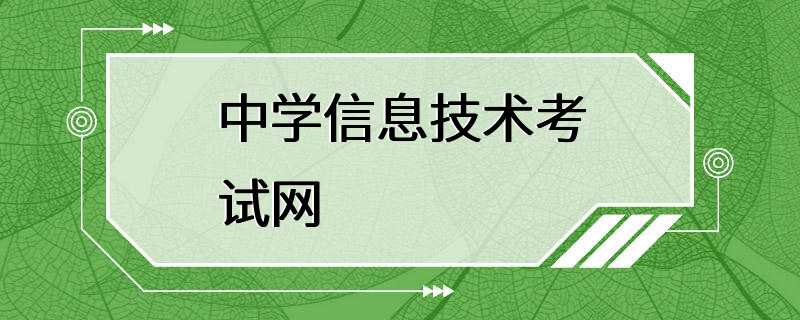 中学信息技术考试网